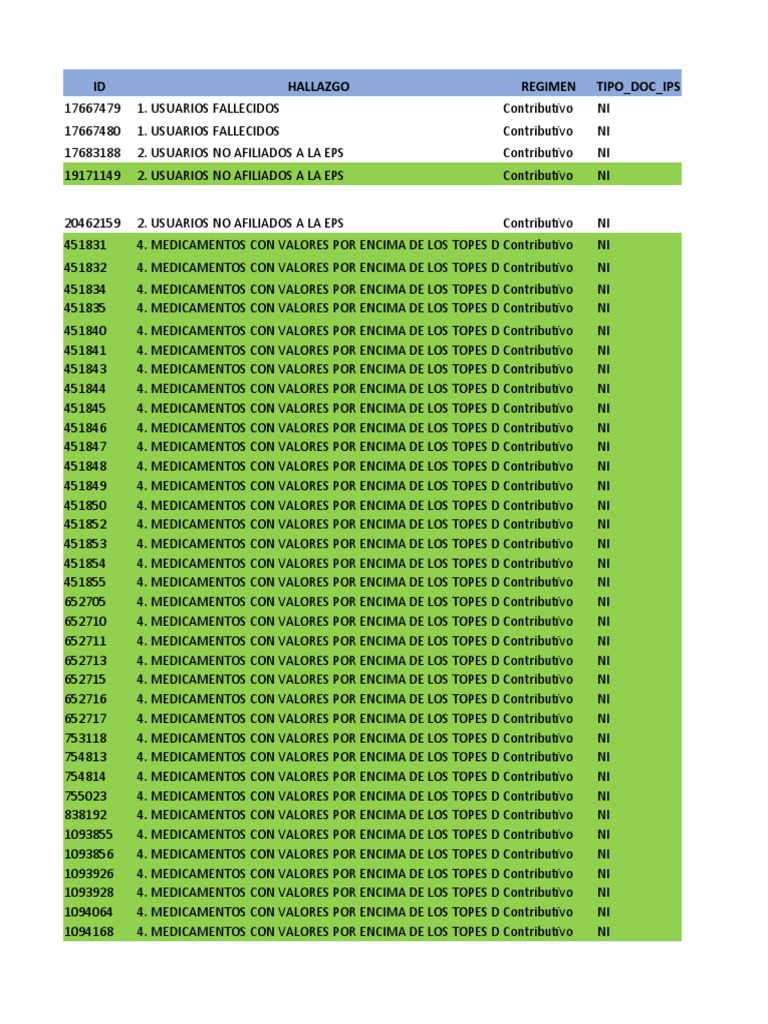 | ID | HALLAZGO | REGIMEN | TIPO_DOC_IPS |
|---|---|---|---|
| 17667479 | 1. USUARIOS FALLECIDOS | Contributivo | NI |
| 17667480 | 1. USUARIOS FALLECIDOS | Contributivo | NI |
| 17683188 | 2. USUARIOS NO AFILIADOS A LA EPS | Contributivo | NI |
| 19171149 | 2. USUARIOS NO AFILIADOS A LA EPS | Contributivo | NI |
| 20462159 | 2. USUARIOS NO AFILIADOS A LA EPS | Contributivo | NI |
| 451831 | 4. MEDICAMENTOS CON VALORES POR ENCIMA DE LOS TOPES D | Contributivo | NI |
| 451832 | 4. MEDICAMENTOS CON VALORES POR ENCIMA DE LOS TOPES D | Contributivo | NI |
| 451834 | 4. MEDICAMENTOS CON VALORES POR ENCIMA DE LOS TOPES D | Contributivo | NI |
| 451835 | 4. MEDICAMENTOS CON VALORES POR ENCIMA DE LOS TOPES D | Contributivo | NI |
| 451840 | 4. MEDICAMENTOS CON VALORES POR ENCIMA DE LOS TOPES D | Contributivo | NI |
| 451841 | 4. MEDICAMENTOS CON VALORES POR ENCIMA DE LOS TOPES D | Contributivo | NI |
| 451843 | 4. MEDICAMENTOS CON VALORES POR ENCIMA DE LOS TOPES D | Contributivo | NI |
| 451844 | 4. MEDICAMENTOS CON VALORES POR ENCIMA DE LOS TOPES D | Contributivo | NI |
| 451845 | 4. MEDICAMENTOS CON VALORES POR ENCIMA DE LOS TOPES D | Contributivo | NI |
| 451846 | 4. MEDICAMENTOS CON VALORES POR ENCIMA DE LOS TOPES D | Contributivo | NI |
| 451847 | 4. MEDICAMENTOS CON VALORES POR ENCIMA DE LOS TOPES D | Contributivo | NI |
| 451848 | 4. MEDICAMENTOS CON VALORES POR ENCIMA DE LOS TOPES D | Contributivo | NI |
| 451849 | 4. MEDICAMENTOS CON VALORES POR ENCIMA DE LOS TOPES D | Contributivo | NI |
| 451850 | 4. MEDICAMENTOS CON VALORES POR ENCIMA DE LOS TOPES D | Contributivo | NI |
| 451852 | 4. MEDICAMENTOS CON VALORES POR ENCIMA DE LOS TOPES D | Contributivo | NI |
| 451853 | 4. MEDICAMENTOS CON VALORES POR ENCIMA DE LOS TOPES D | Contributivo | NI |
| 451854 | 4. MEDICAMENTOS CON VALORES POR ENCIMA DE LOS TOPES D | Contributivo | NI |
| 451855 | 4. MEDICAMENTOS CON VALORES POR ENCIMA DE LOS TOPES D | Contributivo | NI |
| 652705 | 4. MEDICAMENTOS CON VALORES POR ENCIMA DE LOS TOPES D | Contributivo | NI |
| 652710 | 4. MEDICAMENTOS CON VALORES POR ENCIMA DE LOS TOPES D | Contributivo | NI |
| 652711 | 4. MEDICAMENTOS CON VALORES POR ENCIMA DE LOS TOPES D | Contributivo | NI |
| 652713 | 4. MEDICAMENTOS CON VALORES POR ENCIMA DE LOS TOPES D | Contributivo | NI |
| 652715 | 4. MEDICAMENTOS CON VALORES POR ENCIMA DE LOS TOPES D | Contributivo | NI |
| 652716 | 4. MEDICAMENTOS CON VALORES POR ENCIMA DE LOS TOPES D | Contributivo | NI |
| 652717 | 4. MEDICAMENTOS CON VALORES POR ENCIMA DE LOS TOPES D | Contributivo | NI |
| 753118 | 4. MEDICAMENTOS CON VALORES POR ENCIMA DE LOS TOPES D | Contributivo | NI |
| 754813 | 4. MEDICAMENTOS CON VALORES POR ENCIMA DE LOS TOPES D | Contributivo | NI |
| 754814 | 4. MEDICAMENTOS CON VALORES POR ENCIMA DE LOS TOPES D | Contributivo | NI |
| 755023 | 4. MEDICAMENTOS CON VALORES POR ENCIMA DE LOS TOPES D | Contributivo | NI |
| 838192 | 4. MEDICAMENTOS CON VALORES POR ENCIMA DE LOS TOPES D | Contributivo | NI |
| 1093855 | 4. MEDICAMENTOS CON VALORES POR ENCIMA DE LOS TOPES D | Contributivo | NI |
| 1093856 | 4. MEDICAMENTOS CON VALORES POR ENCIMA DE LOS TOPES D | Contributivo | NI |
| 1093926 | 4. MEDICAMENTOS CON VALORES POR ENCIMA DE LOS TOPES D | Contributivo | NI |
| 1093928 | 4. MEDICAMENTOS CON VALORES POR ENCIMA DE LOS TOPES D | Contributivo | NI |
| 1094064 | 4. MEDICAMENTOS CON VALORES POR ENCIMA DE LOS TOPES D | Contributivo | NI |
| 1094168 | 4. MEDICAMENTOS CON VALORES POR ENCIMA DE LOS TOPES D | Contributivo | NI |